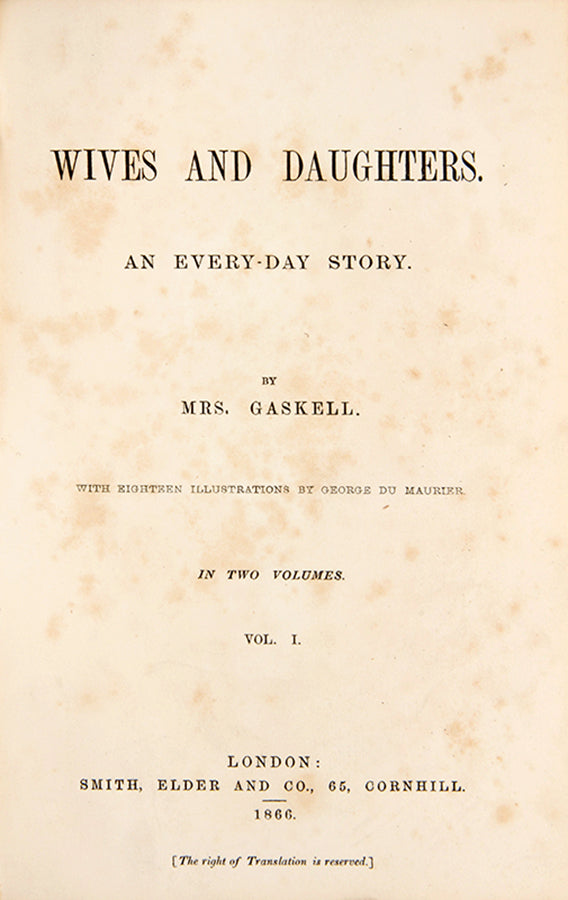 WIVES AND DAUGHTERS.

AN EVERY-DAY STORY.

BY

MRS. GASKELL.

WITH EIGHTEEN ILLUSTRATIONS BY GEORGE DU MAURIER.

IN TWO VOLUMES.

VOL. I.

LONDON:
SMITH, ELDER AND CO., 65, CORNHILL.
1866.

[The right of Translation is reserved.]